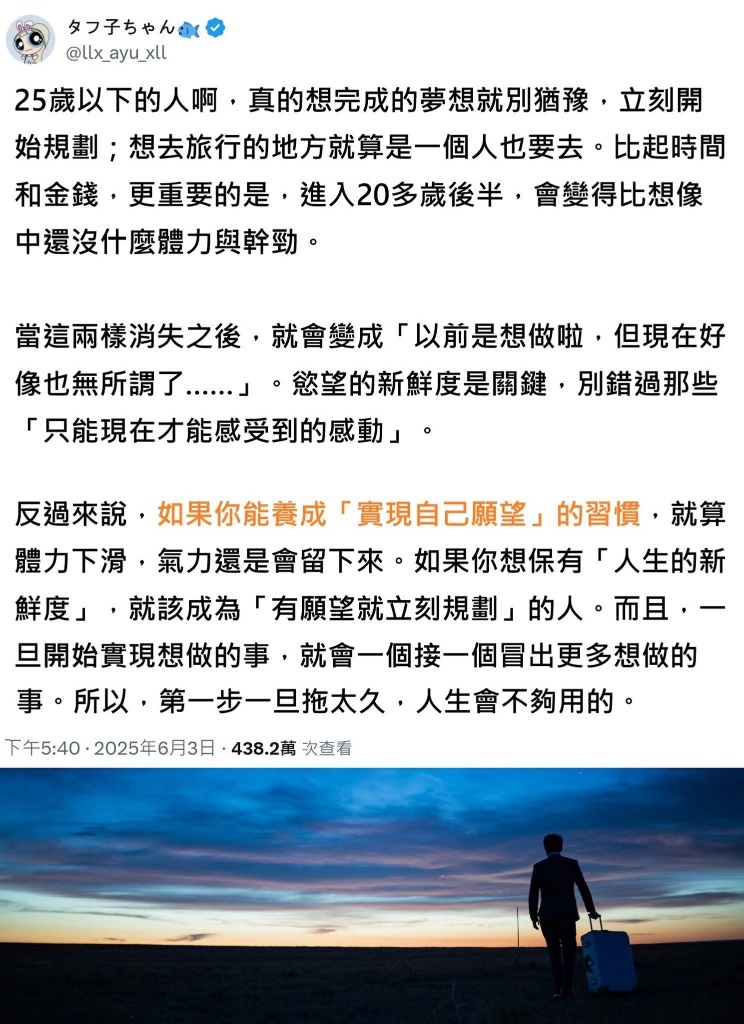 タフ子ちゃん
@llx_ayu_xll

25歲以下的人啊，真的想完成的夢想就別猶豫，立刻開始規劃；想去旅行的地方就算是一個人也要去。比起時間和金錢，更重要的是，進入20多歲後半，會變得比想像中還沒什麼體力與幹勁。

當這兩樣消失之後，就會變成「以前是想做啦，但現在好像也無所謂了……」。慾望的新鮮度是關鍵，別錯過那些「只能現在才能感受到的感動」。

反過來說，如果你能養成「實現自己願望」的習慣，就算體力下滑，氣力還是會留下來。如果你想保有「人生的新鮮度」，就該成為「有願望就立刻規劃」的人。而且，一旦開始實現想做的事，就會一個接一個冒出更多想做的事。所以，第一步一旦拖太久，人生會不夠用的。

下午5:40 · 2025年6月3日 · 438.2萬 次查看